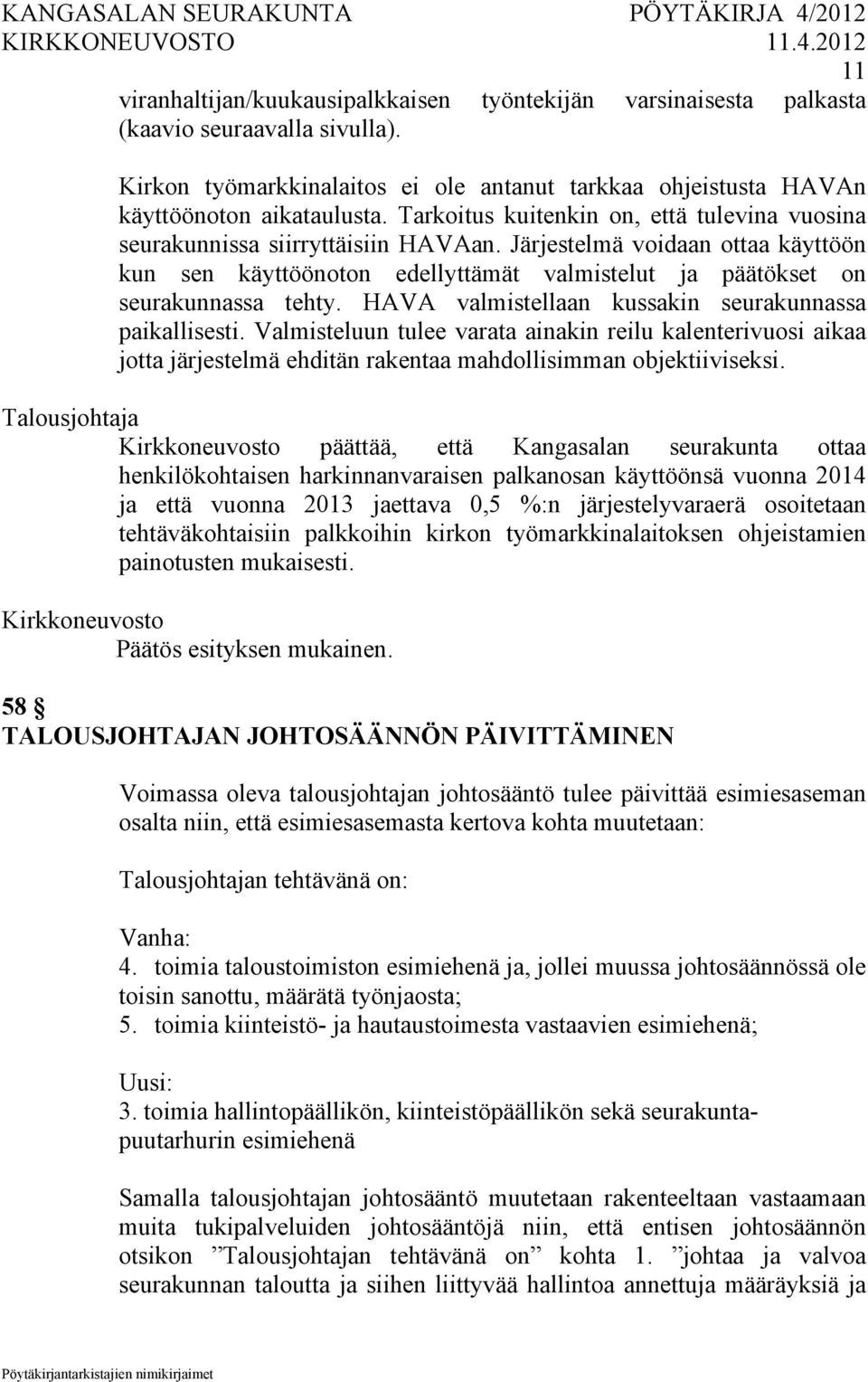 KANGASALAN SEURAKUNTA PÖYTÄKIRJA 4/2012
KIRKKONEUVOSTO 11.4.2012
11

viranhaltijan/kuukausipalkkaisen työntekijän varsinaisesta palkasta (kaavio seuraavalla sivulla).

Kirkon työmarkkinalaitos ei ole antanut tarkkaa ohjeistusta HAVAn käyttöönoton aikataulusta. Tarkoitus kuitenkin on, että tulevina vuosina seurakunnissa siirryttäisiin HAVAan. Järjestelmä voidaan ottaa käyttöön kun sen käyttöönoton edellyttämät valmistelut ja päätökset on seurakunnassa tehty. HAVA valmistellaan kussakin seurakunnassa paikallisesti. Valmisteluun tulee varata ainakin reilu kalenterivuosi aikaa jotta järjestelmä ehditän rakentaa mahdollisimman objektiiviseksi.

Talousjohtaja
Kirkkoneuvosto päättää, että Kangasalan seurakunta ottaa henkilökohtaisen harkinnanvaraisen palkanosan käyttöönsä vuonna 2014 ja että vuonna 2013 jaettava 0,5 %:n järjestelyvaraerä osoitetaan tehtäväkohtaisiin palkkoihin kirkon työmarkkinalaitoksen ohjeistamien painotusten mukaisesti.

Kirkkoneuvosto
Päätös esityksen mukainen.

58 §
TALOUSJOHTAJAN JOHTOSÄÄNNÖN PÄIVITTÄMINEN

Voimassa oleva talousjohtajan johtosääntö tulee päivittää esimiesaseman osalta niin, että esimiesasemasta kertova kohta muutetaan:

Talousjohtajan tehtävänä on:

Vanha:
4. toimia taloustoimiston esimiehenä ja, jollei muussa johtosäännössä ole toisin sanottu, määrätä työnjaosta;
5. toimia kiinteistö- ja hautaustoimesta vastaavien esimiehenä;

Uusi:
3. toimia hallintopäällikön, kiinteistöpäällikön sekä seurakuntapuutarhurin esimiehenä

Samalla talousjohtajan johtosääntö muutetaan rakenteeltaan vastaamaan muita tukipalveluiden johtosääntöjä niin, että entisen johtosäännön otsikon ”Talousjohtajan tehtävänä on” kohta 1. ”johtaa ja valvoa seurakunnan taloutta ja siihen liittyvää hallintoa annettuja määräyksiä ja

Pöytäkirjantarkistajien nimikirjaimet